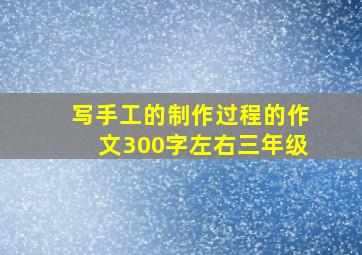 写手工的制作过程的作文300字左右三年级